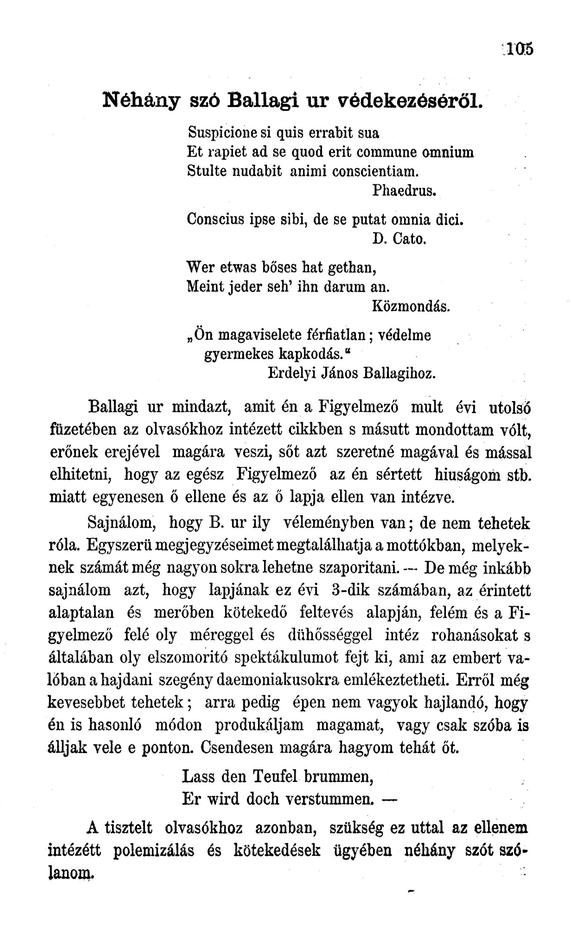 105

Néhány szó Ballagi ur védekezéséről.

Suspicione si quis errabit sua
Et rapiet ad se quod erit commune omnium
Stulte nudabit animi conscientiam.
Phaedrus.

Conscius ipse sibi, de se putat omnia dici.
D. Cato.

Wer etwas bőses hat gethan,
Meint jeder seh' ihn darum an.
Közmondás.

„Ön magaviselete férfiatlan; védelme gyermekes kapkodás."
Erdelyi János Ballagihoz.

Ballagi ur mindazt, amit én a Figyelmező mult évi utolsó füzetében az olvasókhoz intézett cikkben s másutt mondottam vólt, erőnek erejével magára veszi, sőt azt szeretné magával és mással elhitetni, hogy az egész Figyelmező az én sértett hiuságom stb. miatt egyenesen ő ellene és az ő lapja ellen van intézve.

Sajnálom, hogy B. ur ily véleményben van; de nem tehetek róla. Egyszerü megjegyzéseimet megtalálhatja a mottókban, melyeknek számát még nagyon sokra lehetne szaporitani. — De még inkább sajnálom azt, hogy lapjának ez évi 3-dik számában, az érintett alaptalan és merőben kötekedő feltevés alapján, felém és a Figyelmező felé oly méreggel és dühősséggel intéz rohanásokat s általában oly elszomoritó spektákulumot fejt ki, ami az embert valóban a hajdani szegény daemoniakusokra emlékeztetheti. Erről még kevesebbet tehetek; arra pedig épen nem vagyok hajlandó, hogy én is hasonló módon produkáljam magamat, vagy csak szóba is álljak vele e ponton. Csendesen magára hagyom tehát őt.

Lass den Teufel brummen,
Er wird doch verstummen. —

A tisztelt olvasókhoz azonban, szükség ez uttal az ellenem intézett polemizálás és kötekedések ügyében néhány szót szólanom.